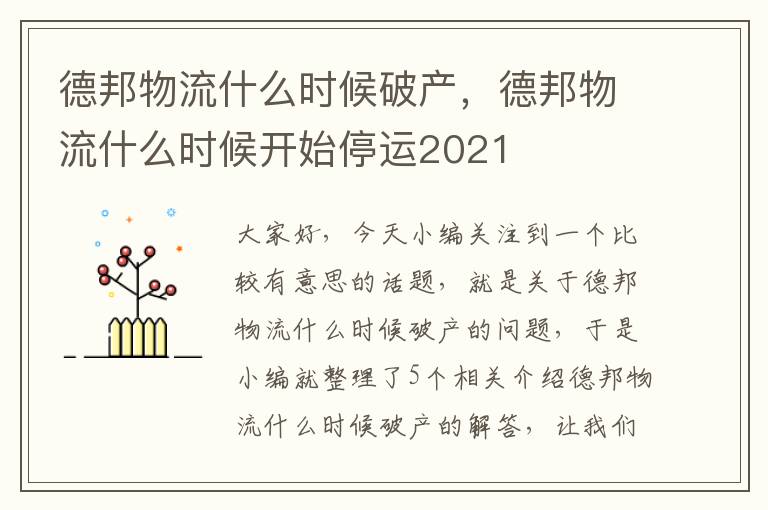 德邦物流什么时候破产，德邦物流什么时候开始停运2021

大家好，今天小编关注到一个比较有意思的话题，就是关于德邦物流什么时候破产的问题，于是小编就整理了5个相关介绍德邦物流什么时候破产的解答，让我们